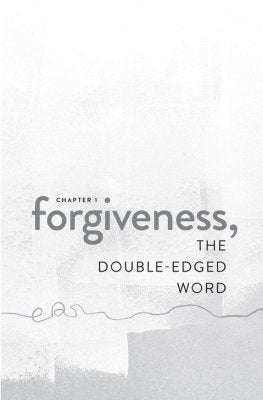 CHAPTER 1

forgiveness,

THE DOUBLE-EDGED WORD